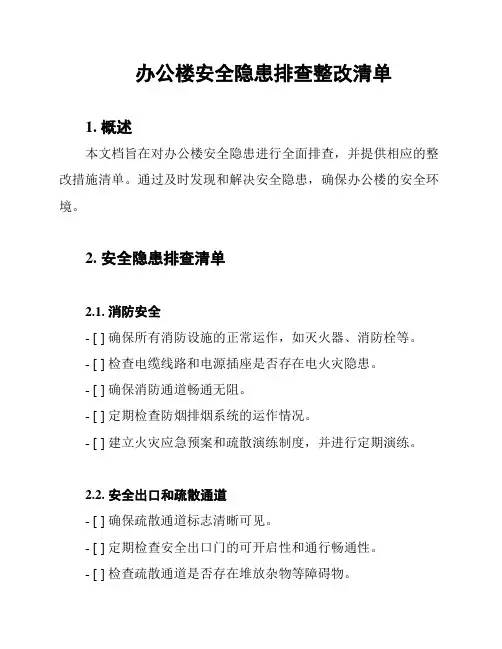 办公楼安全隐患排查整改清单

1. 概述

本文档旨在对办公楼安全隐患进行全面排查，并提供相应的整改措施清单。通过及时发现和解决安全隐患，确保办公楼的安全环境。

2. 安全隐患排查清单

2.1. 消防安全

- [ ] 确保所有消防设施的正常运作，如灭火器、消防栓等。

- [ ] 检查电缆线路和电源插座是否存在电火灾隐患。

- [ ] 确保消防通道畅通无阻。

- [ ] 定期检查防烟排烟系统的运作情况。

- [ ] 建立火灾应急预案和疏散演练制度，并进行定期演练。

2.2. 安全出口和疏散通道

- [ ] 确保疏散通道标志清晰可见。

- [ ] 定期检查安全出口门的可开启性和通行畅通性。

- [ ] 检查疏散通道是否存在堆放杂物等障碍物。